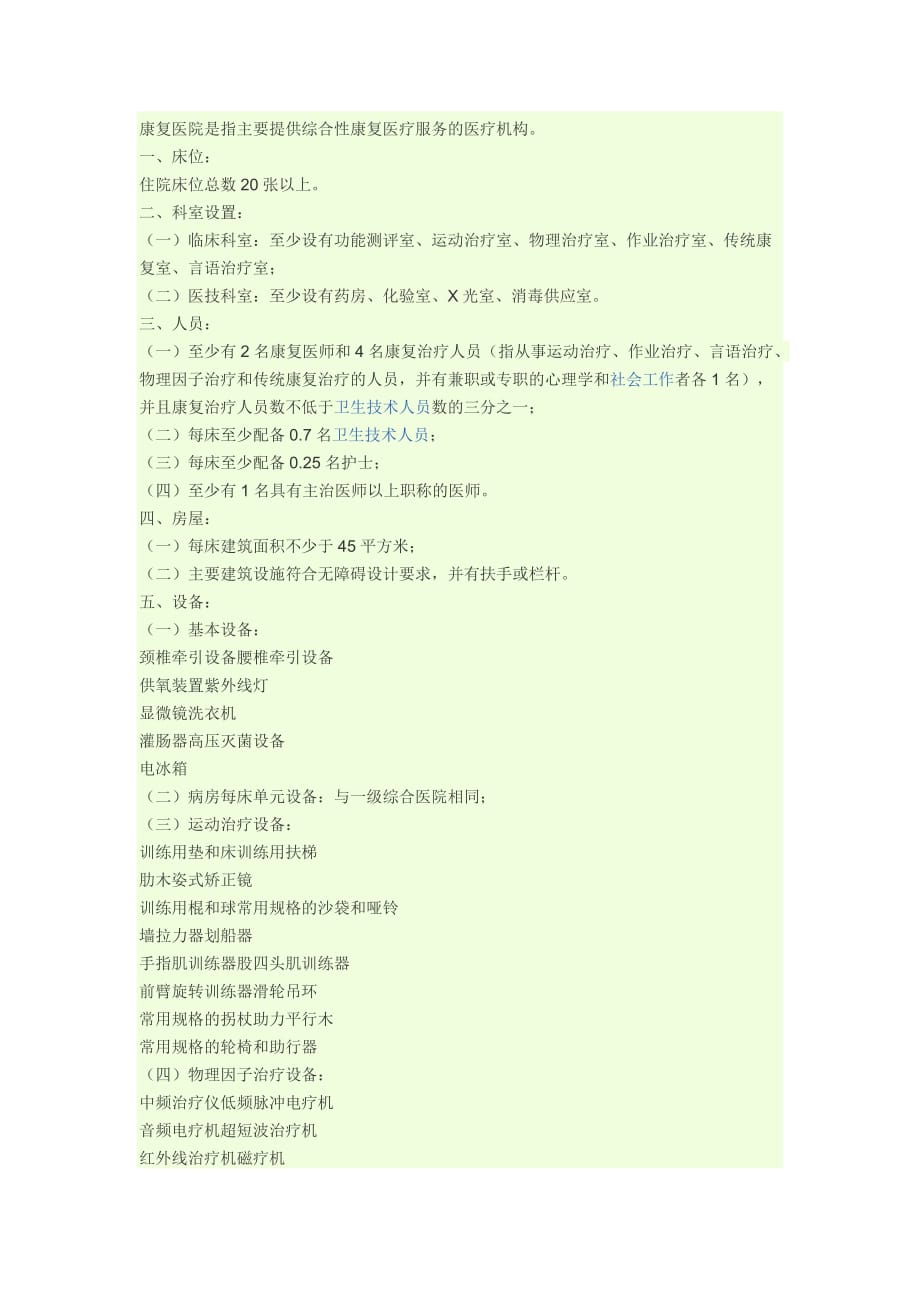 康复医院是指主要提供综合性康复医疗服务的医疗机构。
一、床位：
住院床位总数 20 张以上。
二、科室设置：
（一）临床科室：至少设有功能测评室、运动治疗室、物理治疗室、作业治疗室、传统康复室、言语治疗室；
（二）医技科室：至少设有药房、化验室、X 光室、消毒供应室。
三、人员：
（一）至少有 2 名康复医师和 4 名康复治疗人员（指从事运动治疗、作业治疗、言语治疗、物理因子治疗和传统康复治疗的人员，并有兼职或专职的心理学和社会工作者各 1 名），并且康复治疗人员数不低于卫生技术人员数的三分之一；
（二）每床至少配备 0.7 名卫生技术人员；
（三）每床至少配备 0.25 名护士；
（四）至少有 1 名具有主治医师以上职称的医师。
四、房屋：
（一）每床建筑面积不少于 45 平方米；
（二）主要建筑设施符合无障碍设计要求，并有扶手或栏杆。
五、设备：
（一）基本设备：
颈椎牵引设备腰椎牵引设备
供氧装置紫外线灯
显微镜洗衣机
灌肠器高压灭菌设备
电冰箱
（二）病房每床单元设备：与一级综合医院相同；
（三）运动治疗设备：
训练用垫和床训练用扶梯
肋木姿式矫正镜
训练用棍和球常用规格的沙袋和哑铃
墙拉力器划船器
手指肌训练器股四头肌训练器
前臂旋转训练器滑轮吊环
常用规格的拐杖助力平行木
常用规格的轮椅和助行器
（四）物理因子治疗设备：
中频治疗仪低频脉冲电疗机
音频电疗机超短波治疗机
红外线治疗机磁疗机